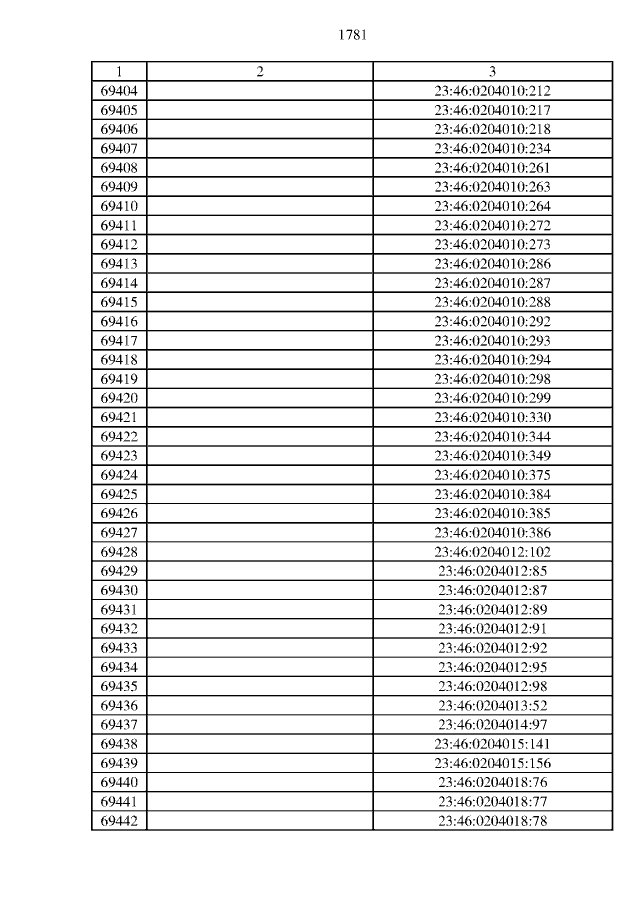 1781

| 1 | 2 | 3 |
|---|---|---|
| 69404 | | 23:46:0204010:212 |
| 69405 | | 23:46:0204010:217 |
| 69406 | | 23:46:0204010:218 |
| 69407 | | 23:46:0204010:234 |
| 69408 | | 23:46:0204010:261 |
| 69409 | | 23:46:0204010:263 |
| 69410 | | 23:46:0204010:264 |
| 69411 | | 23:46:0204010:272 |
| 69412 | | 23:46:0204010:273 |
| 69413 | | 23:46:0204010:286 |
| 69414 | | 23:46:0204010:287 |
| 69415 | | 23:46:0204010:288 |
| 69416 | | 23:46:0204010:292 |
| 69417 | | 23:46:0204010:293 |
| 69418 | | 23:46:0204010:294 |
| 69419 | | 23:46:0204010:298 |
| 69420 | | 23:46:0204010:299 |
| 69421 | | 23:46:0204010:330 |
| 69422 | | 23:46:0204010:344 |
| 69423 | | 23:46:0204010:349 |
| 69424 | | 23:46:0204010:375 |
| 69425 | | 23:46:0204010:384 |
| 69426 | | 23:46:0204010:385 |
| 69427 | | 23:46:0204010:386 |
| 69428 | | 23:46:0204012:102 |
| 69429 | | 23:46:0204012:85 |
| 69430 | | 23:46:0204012:87 |
| 69431 | | 23:46:0204012:89 |
| 69432 | | 23:46:0204012:91 |
| 69433 | | 23:46:0204012:92 |
| 69434 | | 23:46:0204012:95 |
| 69435 | | 23:46:0204012:98 |
| 69436 | | 23:46:0204013:52 |
| 69437 | | 23:46:0204014:97 |
| 69438 | | 23:46:0204015:141 |
| 69439 | | 23:46:0204015:156 |
| 69440 | | 23:46:0204018:76 |
| 69441 | | 23:46:0204018:77 |
| 69442 | | 23:46:0204018:78 |